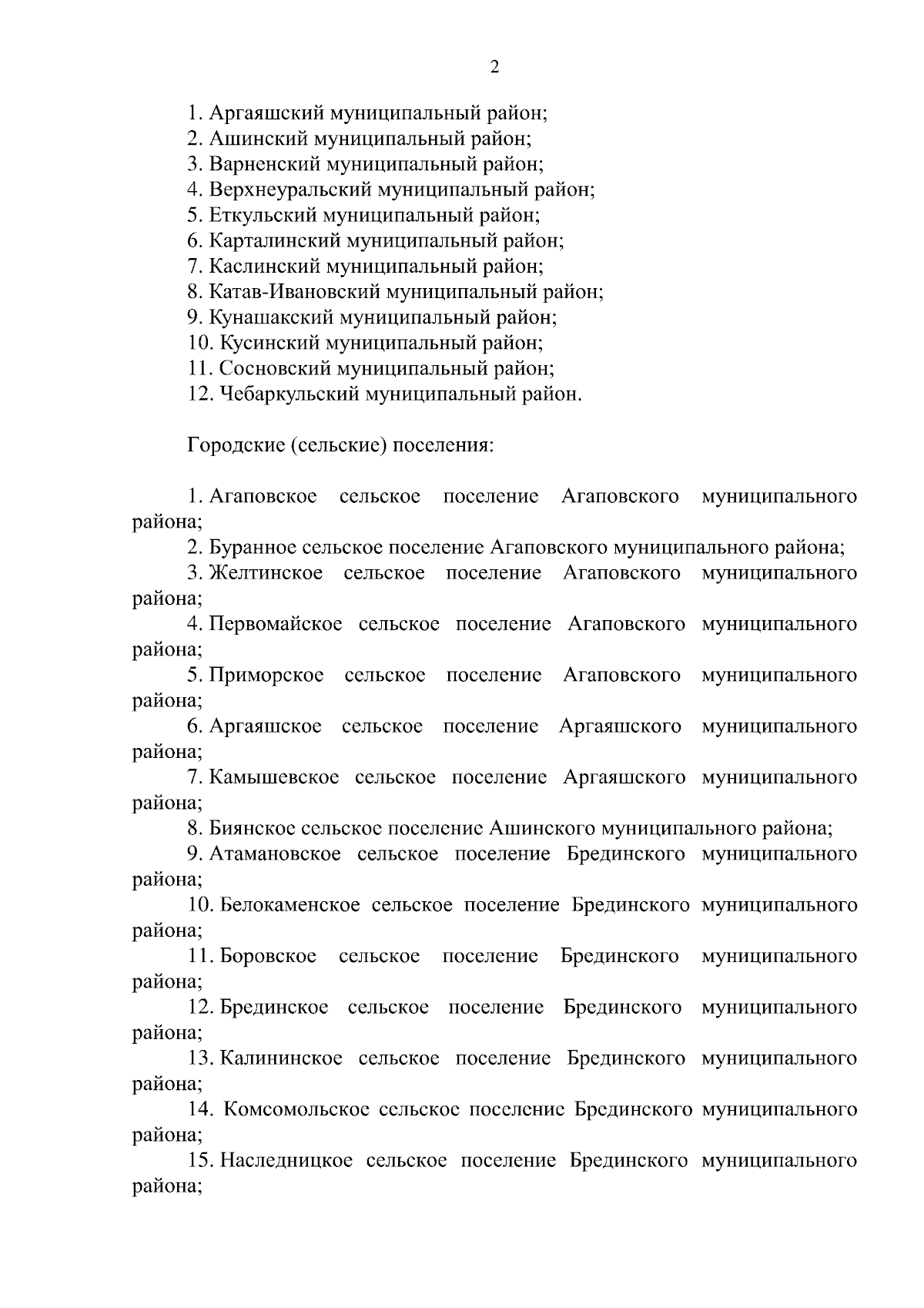 2

1. Аргаяшский муниципальный район;
2. Ашинский муниципальный район;
3. Варненский муниципальный район;
4. Верхнеуральский муниципальный район;
5. Еткульский муниципальный район;
6. Карталинский муниципальный район;
7. Каслинский муниципальный район;
8. Катав-Ивановский муниципальный район;
9. Кунашакский муниципальный район;
10. Кусинский муниципальный район;
11. Сосновский муниципальный район;
12. Чебаркульский муниципальный район.

Городские (сельские) поселения:

1. Агаповское сельское поселение Агаповского муниципального района;
2. Буранное сельское поселение Агаповского муниципального района;
3. Желтинское сельское поселение Агаповского муниципального района;
4. Первомайское сельское поселение Агаповского муниципального района;
5. Приморское сельское поселение Агаповского муниципального района;
6. Аргаяшское сельское поселение Аргаяшского муниципального района;
7. Камышевское сельское поселение Аргаяшского муниципального района;
8. Биянское сельское поселение Ашинского муниципального района;
9. Атамановское сельское поселение Брединского муниципального района;
10. Белокаменское сельское поселение Брединского муниципального района;
11. Боровское сельское поселение Брединского муниципального района;
12. Брединское сельское поселение Брединского муниципального района;
13. Калининское сельское поселение Брединского муниципального района;
14. Комсомольское сельское поселение Брединского муниципального района;
15. Наследницкое сельское поселение Брединского муниципального района;